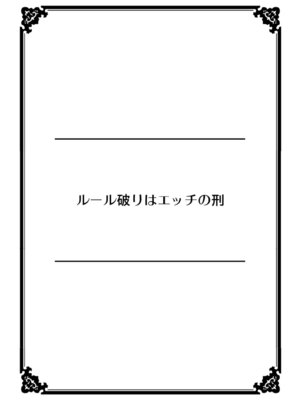 ルール破りはエッチの刑